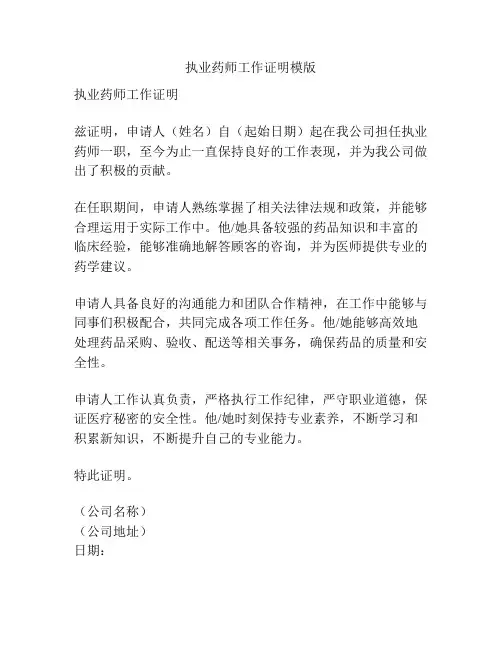 执业药师工作证明模版

执业药师工作证明

兹证明，申请人（姓名）自（起始日期）起在我公司担任执业药师一职，至今为止一直保持良好的工作表现，并为我公司做出了积极的贡献。

在任职期间，申请人熟练掌握了相关法律法规和政策，并能够合理运用于实际工作中。他/她具备较强的药品知识和丰富的临床经验，能够准确地解答顾客的咨询，并为医师提供专业的药学建议。

申请人具备良好的沟通能力和团队合作精神，在工作中能够与同事们积极配合，共同完成各项工作任务。他/她能够高效地处理药品采购、验收、配送等相关事务，确保药品的质量和安全性。

申请人工作认真负责，严格执行工作纪律，严守职业道德，保证医疗秘密的安全性。他/她时刻保持专业素养，不断学习和积累新知识，不断提升自己的专业能力。

特此证明。

（公司名称）
（公司地址）
日期：